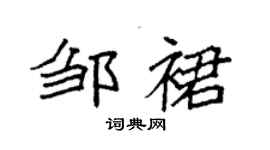 邹裙

词典网